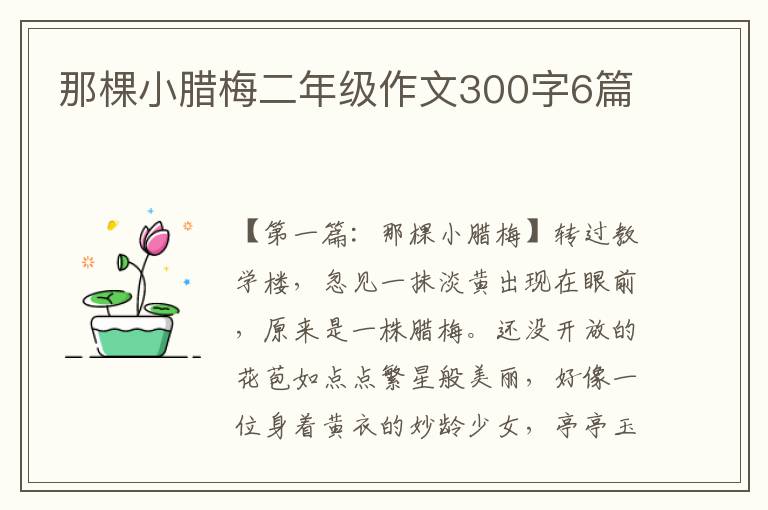 那棵小腊梅二年级作文300字6篇

【第一篇：那棵小腊梅】转过教学楼，忽见一抹淡黄出现在眼前，原来是一株腊梅。还没开放的花苞如点点繁星般美丽，好像一位身着黄衣的妙龄少女，亭亭玉